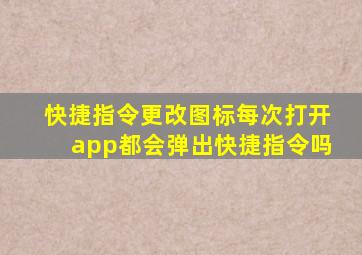 快捷指令更改图标每次打开app都会弹出快捷指令吗